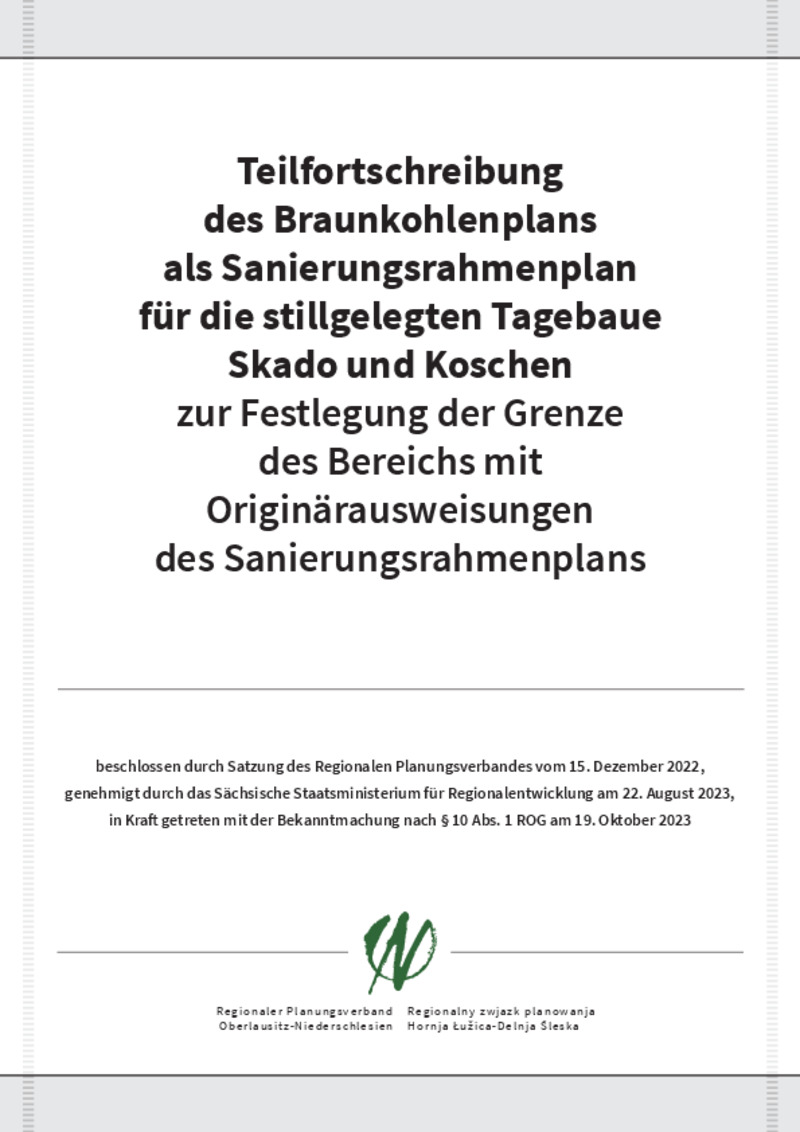 Teilfortschreibung
des Braunkohlenplans
als Sanierungsrahmenplan
für die stillgelegten Tagebaue
Skado und Koschen
zur Festlegung der Grenze
des Bereichs mit
Originärausweisungen
des Sanierungsrahmenplans

beschlossen durch Satzung des Regionalen Planungsverbandes vom 15. Dezember 2022, genehmigt durch das Sächsische Staatsministerium für Regionalentwicklung am 22. August 2023, in Kraft getreten mit der Bekanntmachung nach § 10 Abs. 1 ROG am 19. Oktober 2023

Regionaler Planungsverband
Oberlausitz-Niederschlesien

Regionalny zwjazk planowanja
Hornja Łužica-Delnja Šleska